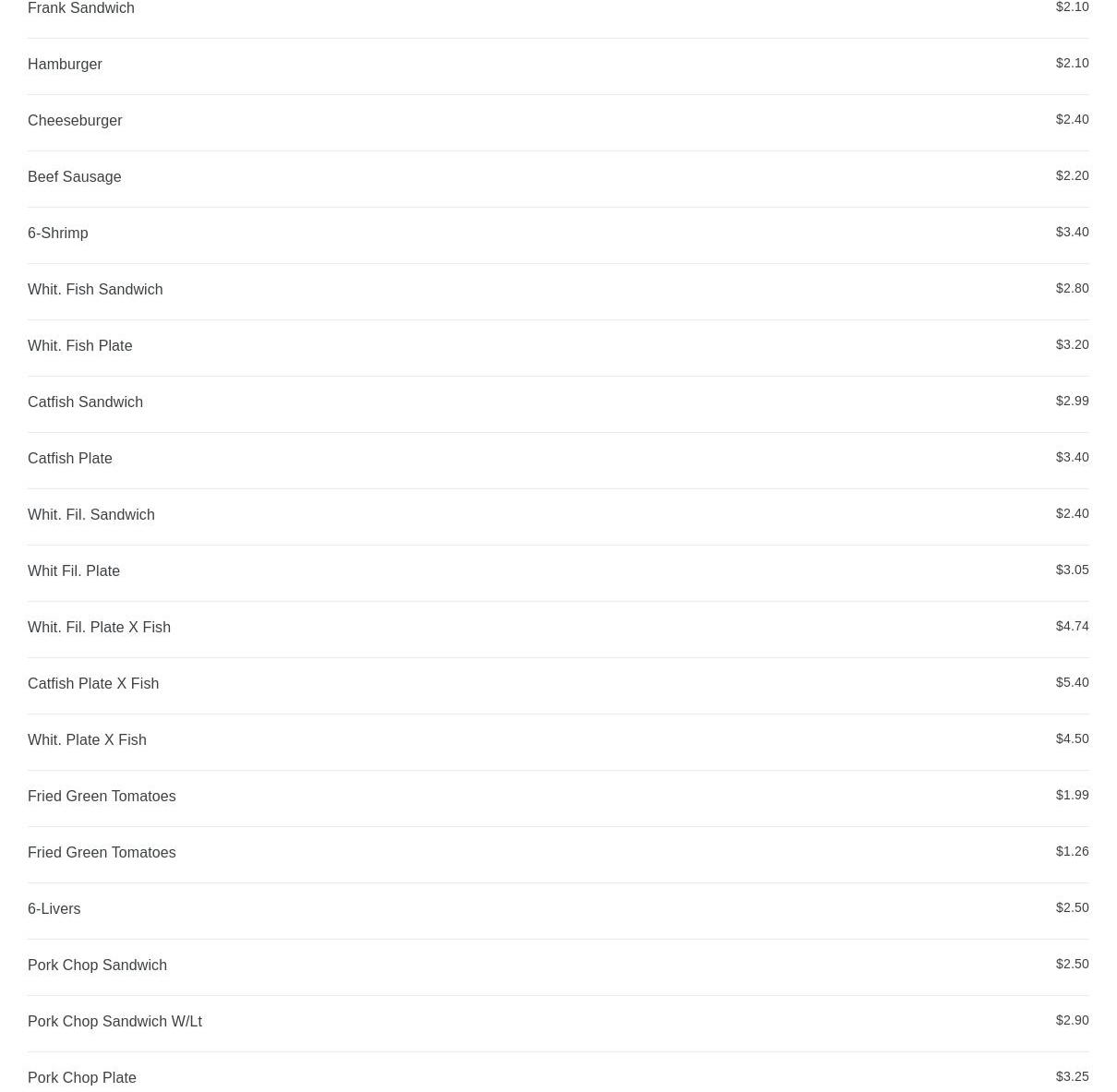 Frank Sandwich $2.10

Hamburger $2.10

Cheeseburger $2.40

Beef Sausage $2.20

6-Shrimp $3.40

Whit. Fish Sandwich $2.80

Whit. Fish Plate $3.20

Catfish Sandwich $2.99

Catfish Plate $3.40

Whit. Fil. Sandwich $2.40

Whit Fil. Plate $3.05

Whit. Fil. Plate X Fish $4.74

Catfish Plate X Fish $5.40

Whit. Plate X Fish $4.50

Fried Green Tomatoes $1.99

Fried Green Tomatoes $1.26

6-Livers $2.50

Pork Chop Sandwich $2.50

Pork Chop Sandwich W/Lt $2.90

Pork Chop Plate $3.25